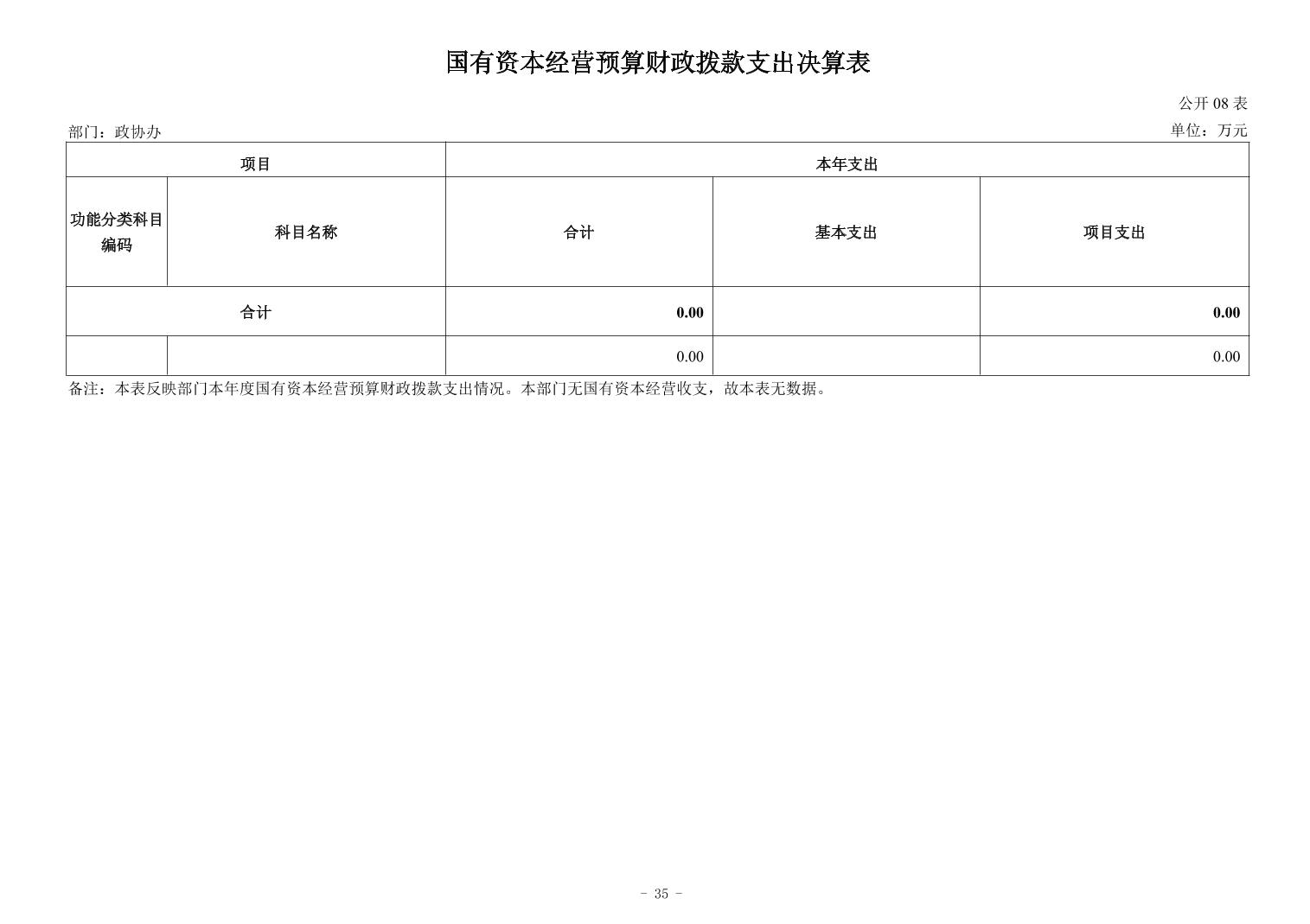 国有资本经营预算财政拨款支出决算表

公开 08 表

部门：政协办

单位：万元

| 项目 | | 本年支出 | | |
|---|---|---|---|---|
| 功能分类科目编码 | 科目名称 | 合计 | 基本支出 | 项目支出 |
| 合计 | | 0.00 | | 0.00 |
| | | 0.00 | | 0.00 |

备注：本表反映部门本年度国有资本经营预算财政拨款支出情况。本部门无国有资本经营收支，故本表无数据。

- 35 -